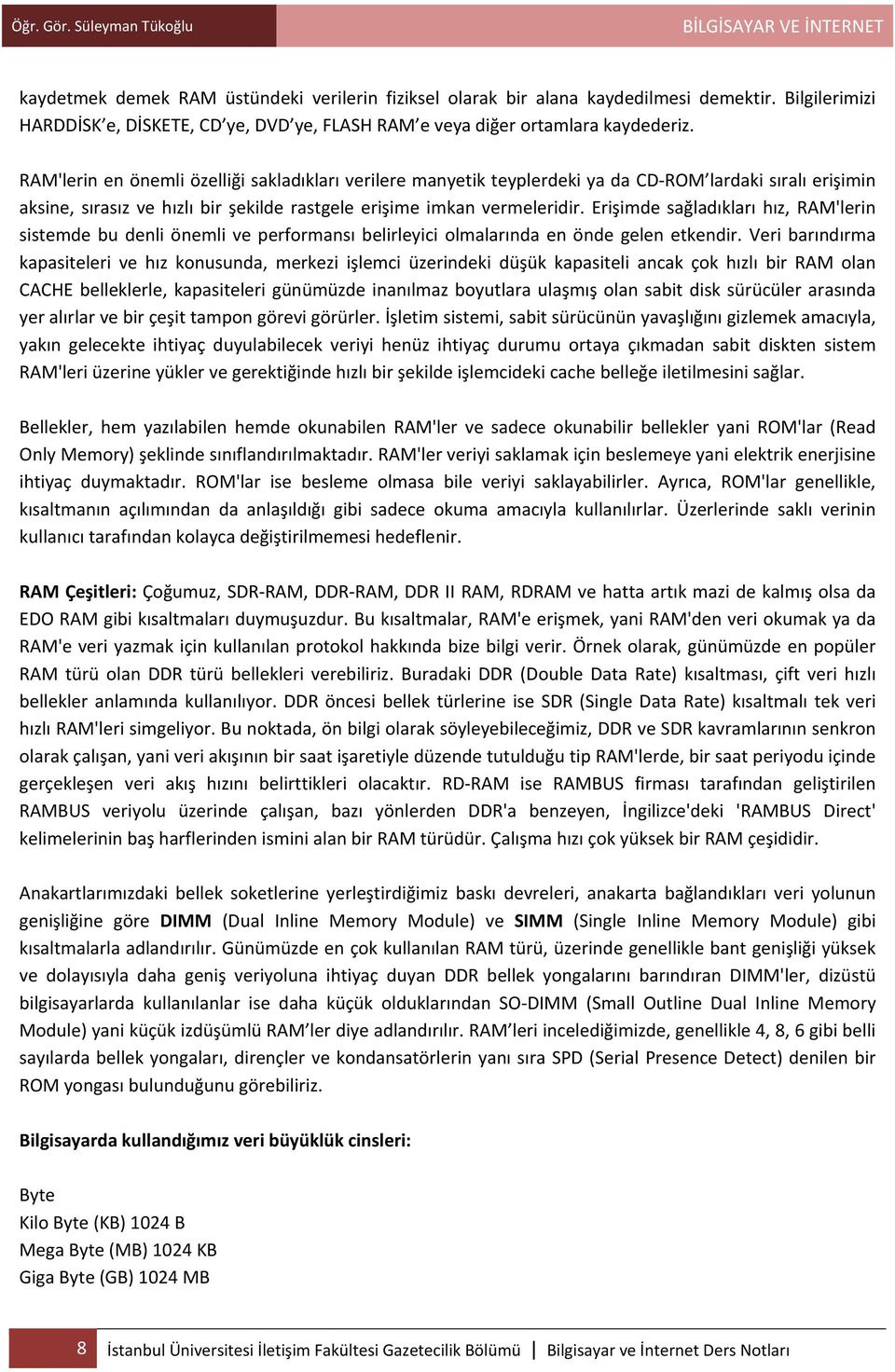 Öğr. Gör. Süleyman Tükoğlu

BİLGİSAYAR VE İNTERNET

kaydetmek demek RAM üstündeki verilerin fiziksel olarak bir alana kaydedilmesi demektir. Bilgilerimizi HARDDİSK'e, DİSKETE, CD'ye, DVD'ye, FLASH RAM'e veya diğer ortamlara kaydederiz.

RAM'lerin en önemli özelliği sakladıkları verilere manyetik teyplerdeki ya da CD-ROM'lardaki sıralı erişimin aksine, sırasız ve hızlı bir şekilde rastgele erişime imkan vermeleridir. Erişimde sağladıkları hız, RAM'lerin sistemde bu denli önemli ve performansı belirleyici olmalarında en önde gelen etkendir. Veri barındırma kapasiteleri ve hız konusunda, merkezi işlemci üzerindeki düşük kapasiteli ancak çok hızlı bir RAM olan CACHE belleklerle, kapasiteleri günümüzde inanılmaz boyutlara ulaşmış olan sabit disk sürücüler arasında yer alırlar ve bir çeşit tampon görevi görürler. İşletim sistemi, sabit sürücünün yavaşlığını gizlemek amacıyla, yakın gelecekte ihtiyaç duyulabilecek veriyi henüz ihtiyaç durumu ortaya çıkmadan sabit diskten sistem RAM'leri üzerine yükler ve gerektiğinde hızlı bir şekilde işlemcideki cache belleğe iletilmesini sağlar.

Bellekler, hem yazılabilen hemde okunabilen RAM'ler ve sadece okunabilir bellekler yani ROM'lar (Read Only Memory) şeklinde sınıflandırılmaktadır. RAM'ler veriyi saklamak için beslemeye yani elektrik enerjisine ihtiyaç duymaktadır. ROM'lar ise besleme olmasa bile veriyi saklayabilirler. Ayrıca, ROM'lar genellikle, kısaltmanın açılımından da anlaşıldığı gibi sadece okuma amacıyla kullanılırlar. Üzerlerinde saklı verinin kullanıcı tarafından kolayca değiştirilmemesi hedeflenir.

RAM Çeşitleri: Çoğumuz, SDR-RAM, DDR-RAM, DDR II RAM, RDRAM ve hatta artık mazi de kalmış olsa da EDO RAM gibi kısaltmaları duymuşuzdur. Bu kısaltmalar, RAM'e erişmek, yani RAM'den veri okumak ya da RAM'e veri yazmak için kullanılan protokol hakkında bize bilgi verir. Örnek olarak, günümüzde en popüler RAM türü olan DDR türü bellekleri verebiliriz. Buradaki DDR (Double Data Rate) kısaltması, çift veri hızlı bellekler anlamında kullanılıyor. DDR öncesi bellek türlerine ise SDR (Single Data Rate) kısaltmalı tek veri hızlı RAM'leri simgeliyor. Bu noktada, ön bilgi olarak söyleyebileceğimiz, DDR ve SDR kavramlarının senkron olarak çalışan, yani veri akışının bir saat işaretiyle düzende tutulduğu tip RAM'lerde, bir saat periyodu içinde gerçekleşen veri akış hızını belirttikleri olacaktır. RD-RAM ise RAMBUS firması tarafından geliştirilen RAMBUS veriyolu üzerinde çalışan, bazı yönlerden DDR'a benzeyen, İngilizce'deki 'RAMBUS Direct' kelimelerinin baş harflerinden ismini alan bir RAM türüdür. Çalışma hızı çok yüksek bir RAM çeşididir.

Anakartlarımızdaki bellek soketlerine yerleştirdiğimiz baskı devreleri, anakarta bağlandıkları veri yolunun genişliğine göre DIMM (Dual Inline Memory Module) ve SIMM (Single Inline Memory Module) gibi kısaltmalarla adlandırılır. Günümüzde en çok kullanılan RAM türü, üzerinde genellikle bant genişliği yüksek ve dolayısıyla daha geniş veriyoluna ihtiyaç duyan DDR bellek yongalarını barındıran DIMM'ler, dizüstü bilgisayarlarda kullanılanlar ise daha küçük olduklarından SO-DIMM (Small Outline Dual Inline Memory Module) yani küçük izdüşümlü RAM'ler diye adlandırılır. RAM'leri incelediğimizde, genellikle 4, 8, 6 gibi belli sayılarda bellek yongaları, dirençler ve kondansatörlerin yanı sıra SPD (Serial Presence Detect) denilen bir ROM yongası bulunduğunu görebiliriz.

Bilgisayarda kullandığımız veri büyüklük cinsleri:

Byte
Kilo Byte (KB) 1024 B
Mega Byte (MB) 1024 KB
Giga Byte (GB) 1024 MB

8 İstanbul Üniversitesi İletişim Fakültesi Gazetecilik Bölümü | Bilgisayar ve İnternet Ders Notları